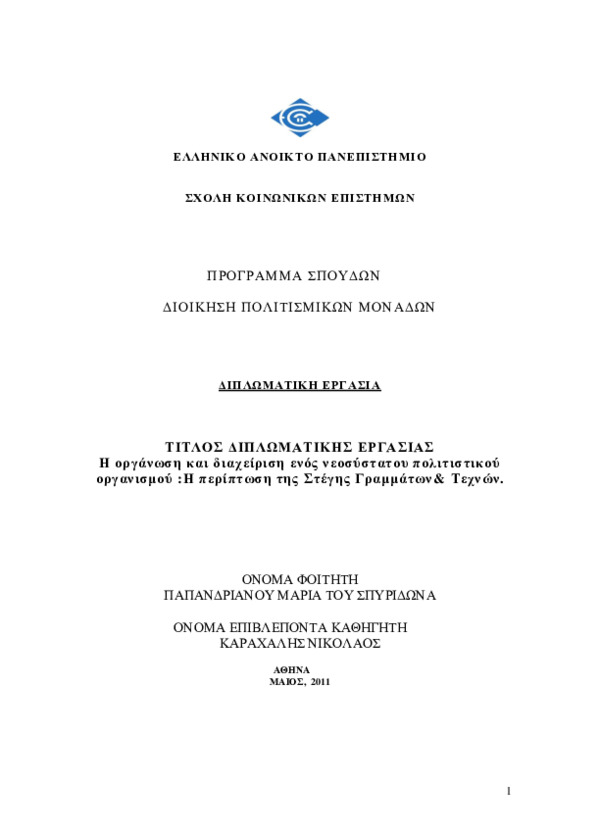 ΕΛΛΗΝΙΚΟ ΑΝΟΙΚΤΟ ΠΑΝΕΠΙΣΤΗΜΙΟ

ΣΧΟΛΗ ΚΟΙΝΩΝΙΚΩΝ ΕΠΙΣΤΗΜΩΝ

ΠΡΟΓΡΑΜΜΑ ΣΠΟΥΔΩΝ

ΔΙΟΙΚΗΣΗ ΠΟΛΙΤΙΣΜΙΚΩΝ ΜΟΝΑΔΩΝ

ΔΙΠΛΩΜΑΤΙΚΗ ΕΡΓΑΣΙΑ

ΤΙΤΛΟΣ ΔΙΠΛΩΜΑΤΙΚΗΣ ΕΡΓΑΣΙΑΣ
Η οργάνωση και διαχείριση ενός νεοσύστατου πολιτιστικού οργανισμού :Η περίπτωση της Στέγης Γραμμάτων& Τεχνών.

ΟΝΟΜΑ ΦΟΙΤΗΤΗ
ΠΑΠΑΝΔΡΙΑΝΟΥ ΜΑΡΙΑ ΤΟΥ ΣΠΥΡΙΔΩΝΑ

ΟΝΟΜΑ ΕΠΙΒΛΕΠΟΝΤΑ ΚΑΘΗΓΗΤΗ
ΚΑΡΑΧΑΛΗΣ ΝΙΚΟΛΑΟΣ

ΑΘΗΝΑ
ΜΑΙΟΣ, 2011

1